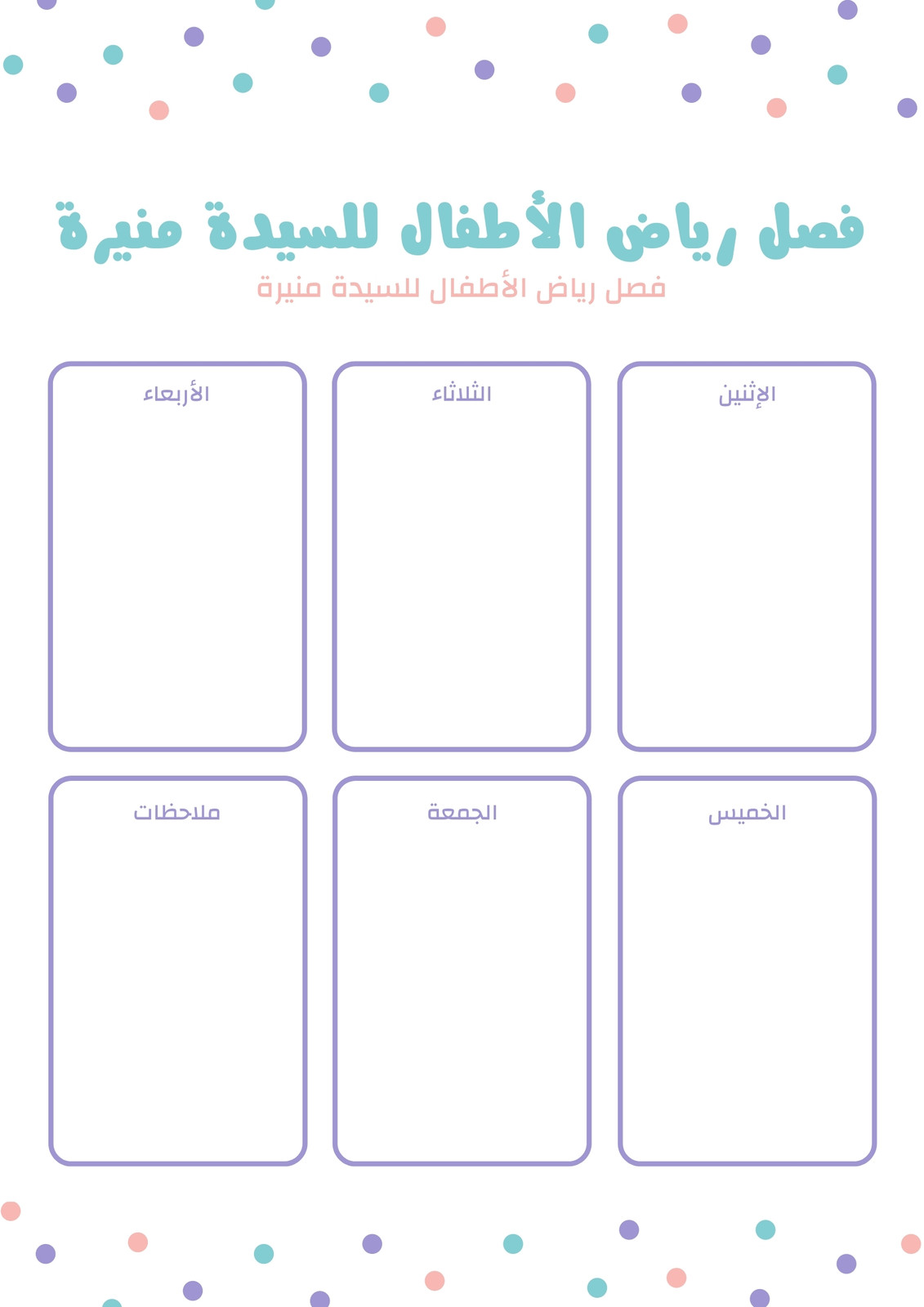 فصل رياض الأطفال للسيدة منيرة

فصل رياض الأطفال للسيدة منيرة

الإثنين

الثلاثاء

الأربعاء

الخميس

الجمعة

ملاحظات